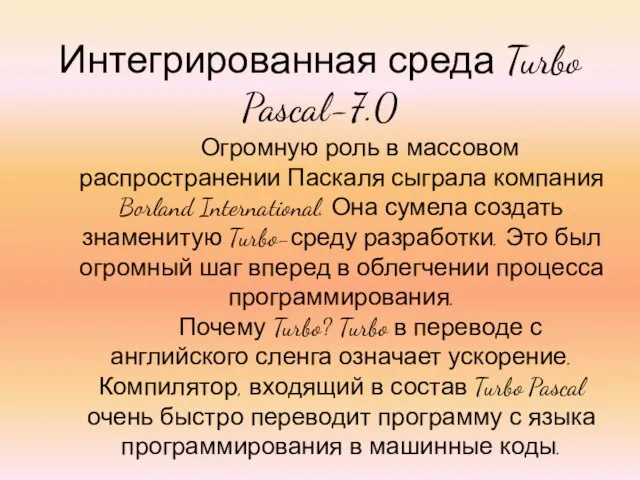 Интегрированная среда Turbo Pascal-7.0

Огромную роль в массовом распространении Паскаля сыграла компания Borland International. Она сумела создать знаменитую Turbo-среду разработки. Это был огромный шаг вперед в облегчении процесса программирования.

Почему Turbo? Turbo в переводе с английского сленга означает ускорение. Компилятор, входящий в состав Turbo Pascal очень быстро переводит программу с языка программирования в машинные коды.